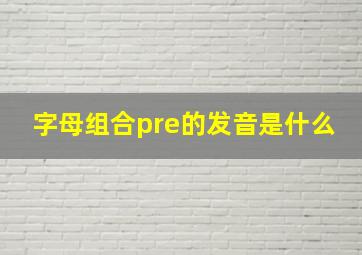 字母组合pre的发音是什么